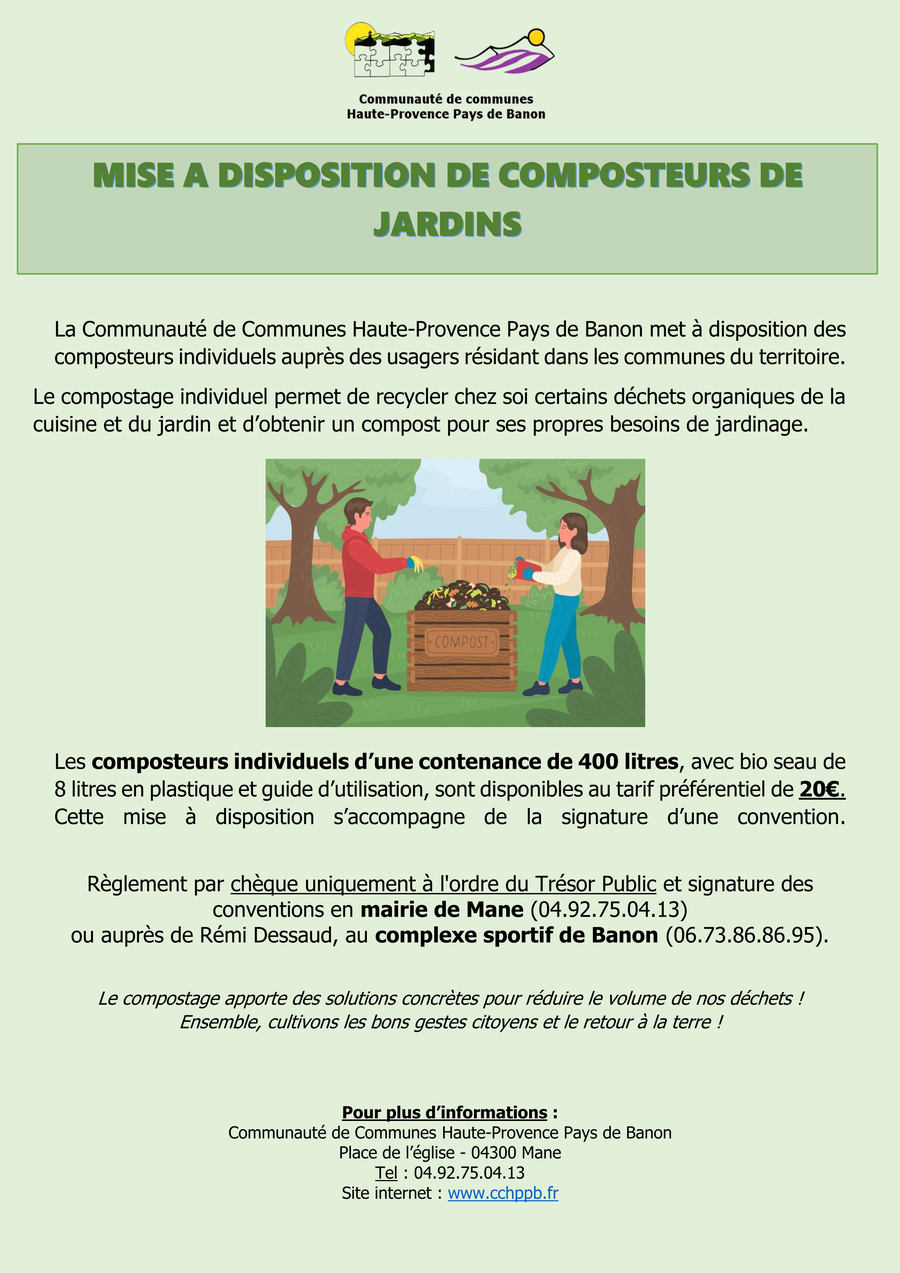 Communauté de communes
Haute-Provence Pays de Banon

MISE A DISPOSITION DE COMPOSTEURS DE JARDINS

La Communauté de Communes Haute-Provence Pays de Banon met à disposition des composteurs individuels auprès des usagers résidant dans les communes du territoire.

Le compostage individuel permet de recycler chez soi certains déchets organiques de la cuisine et du jardin et d'obtenir un compost pour ses propres besoins de jardinage.

COMPOST

Les composteurs individuels d'une contenance de 400 litres, avec bio seau de 8 litres en plastique et guide d'utilisation, sont disponibles au tarif préférentiel de 20€. Cette mise à disposition s'accompagne de la signature d'une convention.

Règlement par chèque uniquement à l'ordre du Trésor Public et signature des conventions en mairie de Mane (04.92.75.04.13)
ou auprès de Rémi Dessaud, au complexe sportif de Banon (06.73.86.86.95).

Le compostage apporte des solutions concrètes pour réduire le volume de nos déchets !
Ensemble, cultivons les bons gestes citoyens et le retour à la terre !

Pour plus d'informations :
Communauté de Communes Haute-Provence Pays de Banon
Place de l'église - 04300 Mane
Tel : 04.92.75.04.13
Site internet : www.cchppb.fr